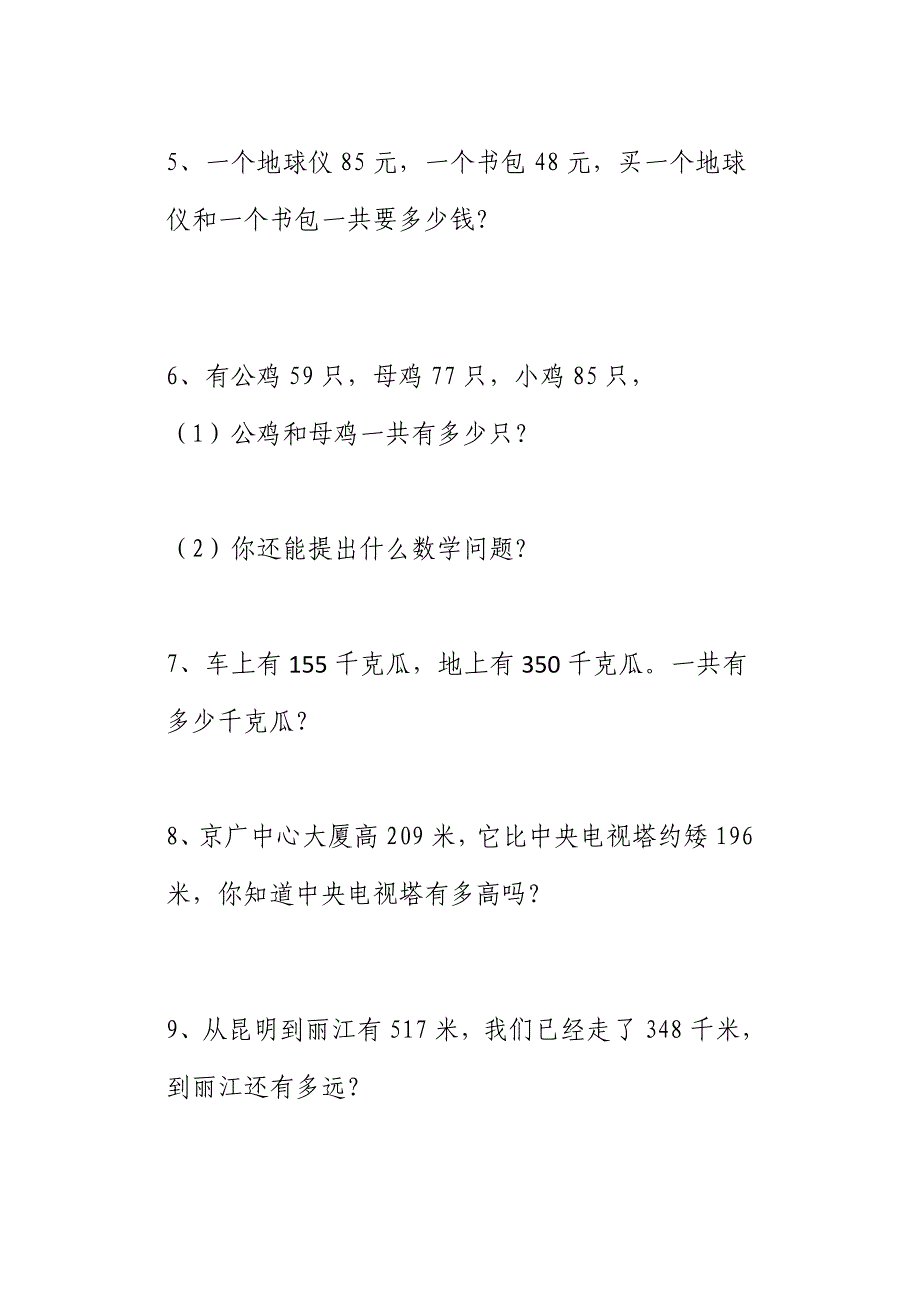 5、一个地球仪 85 元，一个书包 48 元，买一个地球仪和一个书包一共要多少钱？

6、有公鸡 59 只，母鸡 77 只，小鸡 85 只，

（1）公鸡和母鸡一共有多少只？

（2）你还能提出什么数学问题？

7、车上有 155 千克瓜，地上有 350 千克瓜。一共有多少千克瓜？

8、京广中心大厦高 209 米，它比中央电视塔约矮 196 米，你知道中央电视塔有多高吗？

9、从昆明到丽江有 517 米，我们已经走了 348 千米，到丽江还有多远？